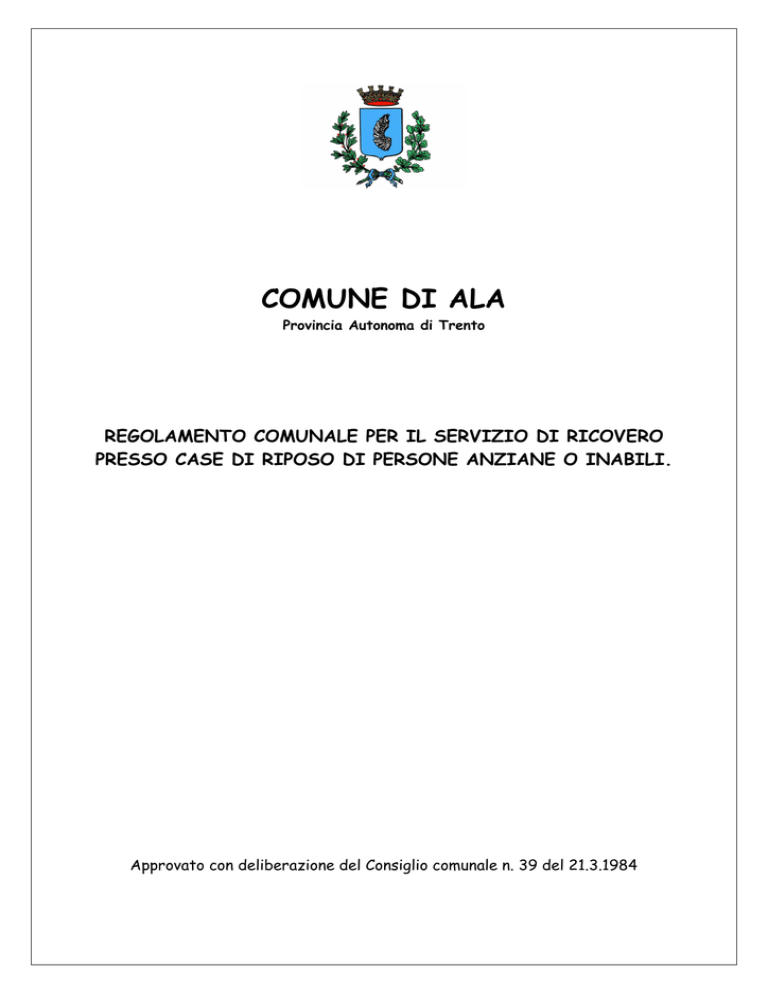 COMUNE DI ALA

Provincia Autonoma di Trento

REGOLAMENTO COMUNALE PER IL SERVIZIO DI RICOVERO PRESSO CASE DI RIPOSO DI PERSONE ANZIANE O INABILI.

Approvato con deliberazione del Consiglio comunale n. 39 del 21.3.1984